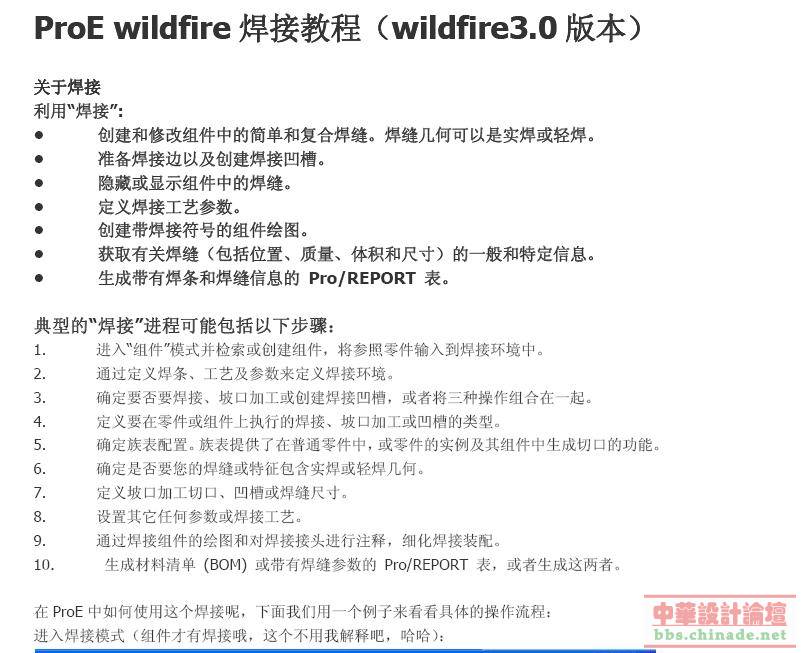 ProE wildfire焊接教程（wildfire3.0版本）

关于焊接
利用“焊接”：
• 创建和修改组件中的简单和复合焊缝。焊缝几何可以是实焊或轻焊。
• 准备焊接边以及创建焊接凹槽。
• 隐藏或显示组件中的焊缝。
• 定义焊接工艺参数。
• 创建带焊接符号的组件绘图。
• 获取有关焊缝（包括位置、质量、体积和尺寸）的一般和特定信息。
• 生成带有焊条和焊缝信息的Pro/REPORT表。

典型的“焊接”进程可能包括以下步骤：
1. 进入“组件”模式并检索或创建组件，将参照零件输入到焊接环境中。
2. 通过定义焊条、工艺及参数来定义焊接环境。
3. 确定要否要焊接、坡口加工或创建焊接凹槽，或者将三种操作组合在一起。
4. 定义要在零件或组件上执行的焊接、坡口加工或凹槽的类型。
5. 确定族表配置。族表提供了在普通零件中，或零件的实例及其组件中生成切口的功能。
6. 确定是否要您的焊缝或特征包含实焊或轻焊几何。
7. 定义坡口加工切口、凹槽或焊缝尺寸。
8. 设置其它任何参数或焊接工艺。
9. 通过焊接组件的绘图和对焊接接头进行注释，细化焊接装配。
10. 生成材料清单(BOM)或带有焊缝参数的Pro/REPORT表，或者生成这两者。

在ProE中如何使用这个焊接呢，下面我们用一个例子来看看具体的操作流程：
进入焊接模式（组件才有焊接哦，这个不用我解释吧，哈哈）：

中華設計論壇
bbs.chinade.net